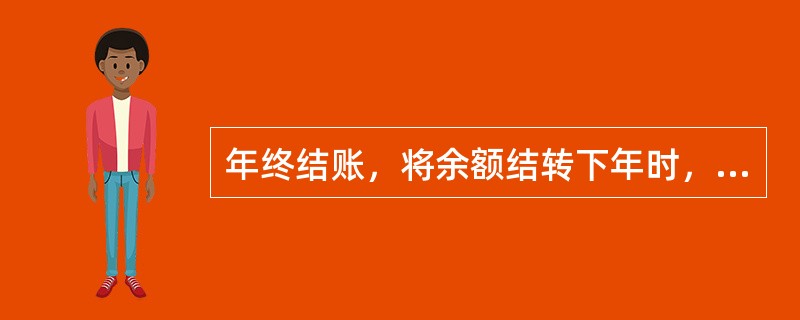 年终结账，将余额结转下年时，...